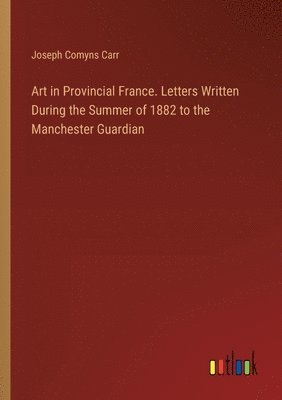 Joseph Comyns Carr

Art in Provincial France. Letters Written During the Summer of 1882 to the Manchester Guardian

outlook